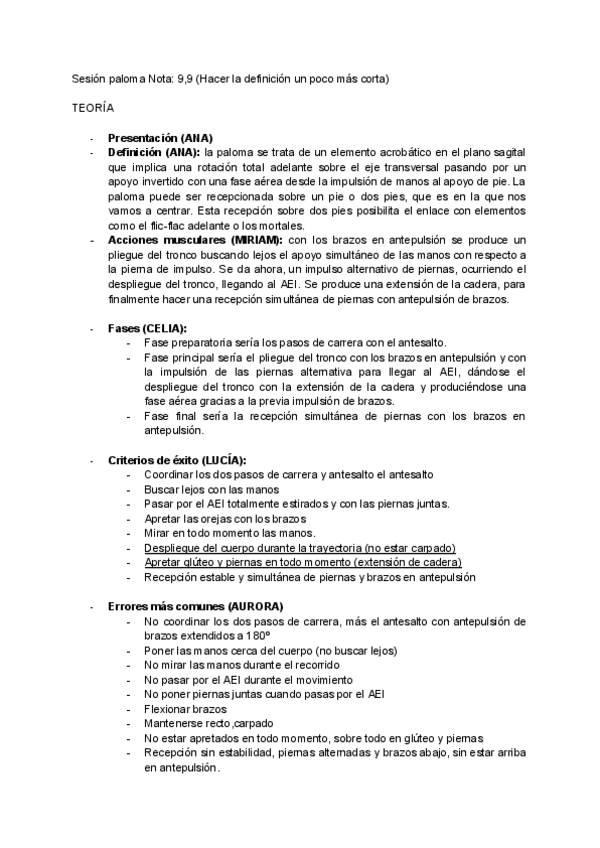 Sesión paloma Nota: 9,9 (Hacer la definición un poco más corta)

TEORÍA

- **Presentación (ANA)**
- **Definición (ANA):** la paloma se trata de un elemento acrobático en el plano sagital que implica una rotación total adelante sobre el eje transversal pasando por un apoyo invertido con una fase aérea desde la impulsión de manos al apoyo de pie. La paloma puede ser recepcionada sobre un pie o dos pies, que es en la que nos vamos a centrar. Esta recepción sobre dos pies posibilita el enlace con elementos como el flic-flac adelante o los mortales.
- **Acciones musculares (MIRIAM):** con los brazos en antepulsión se produce un pliegue del tronco buscando lejos el apoyo simultáneo de las manos con respecto a la pierna de impulso. Se da ahora, un impulso alternativo de piernas, ocurriendo el despliegue del tronco, llegando al AEI. Se produce una extensión de la cadera, para finalmente hacer una recepción simultánea de piernas con antepulsión de brazos.

- **Fases (CELIA):**
  - Fase preparatoria sería los pasos de carrera con el antesalto.
  - Fase principal sería el pliegue del tronco con los brazos en antepulsión y con la impulsión de las piernas alternativa para llegar al AEI, dándose el despliegue del tronco con la extensión de la cadera y produciéndose una fase aérea gracias a la previa impulsión de brazos.
  - Fase final sería la recepción simultánea de piernas con los brazos en antepulsión.

- **Criterios de éxito (LUCÍA):**
  - Coordinar los dos pasos de carrera y antesalto el antesalto
  - Buscar lejos con las manos
  - Pasar por el AEI totalmente estirados y con las piernas juntas.
  - Apretar las orejas con los brazos
  - Mirar en todo momento las manos.
  - Despliegue del cuerpo durante la trayectoria (no estar carpado)
  - Apretar glúteo y piernas en todo momento (extensión de cadera)
  - Recepción estable y simultánea de piernas y brazos en antepulsión

- **Errores más comunes (AURORA)**
  - No coordinar los dos pasos de carrera, más el antesalto con antepulsión de brazos extendidos a 180º
  - Poner las manos cerca del cuerpo (no buscar lejos)
  - No mirar las manos durante el recorrido
  - No pasar por el AEI durante el movimiento
  - No poner piernas juntas cuando pasas por el AEI
  - Flexionar brazos
  - Mantenerse recto ,carpado
  - No estar apretados en todo momento, sobre todo en glúteo y piernas
  - Recepción sin estabilidad, piernas alternadas y brazos abajo, sin estar arriba en antepulsión.